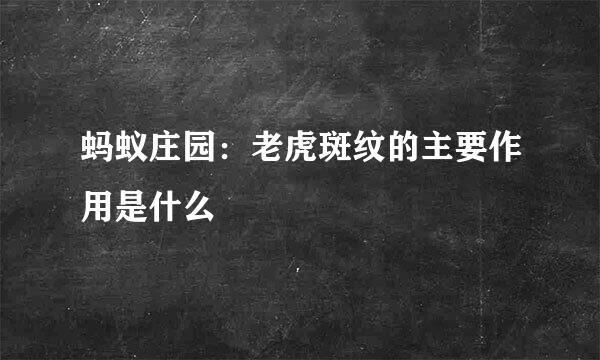 蚂蚁庄园：老虎斑纹的主要作用是什么